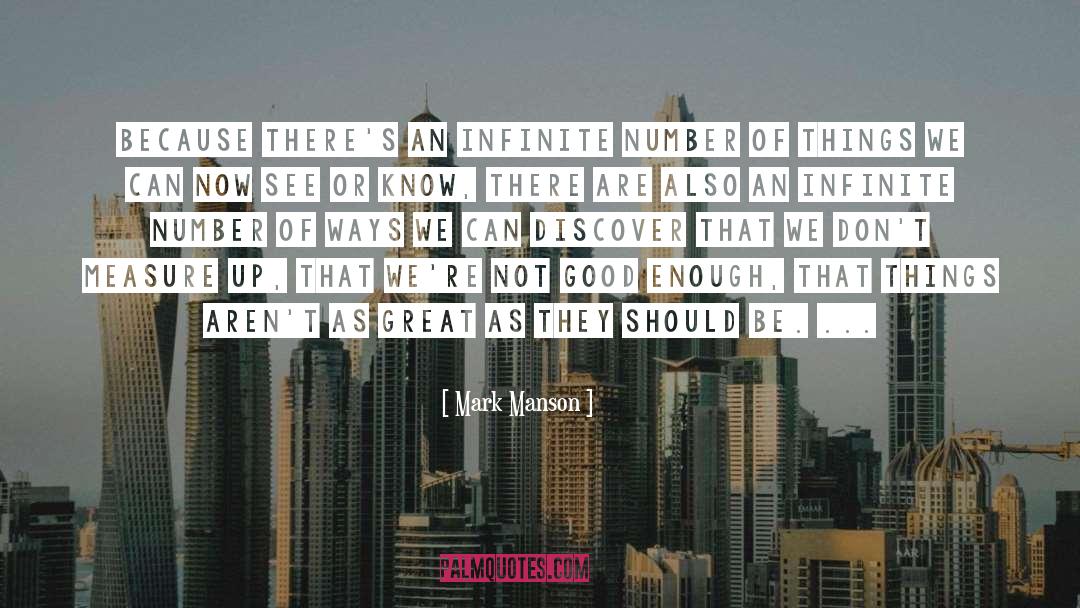 BECAUSE THERE'S AN INFINITE NUMBER OF THINGS WE CAN NOW SEE OR KNOW, THERE ARE ALSO AN INFINITE NUMBER OF WAYS WE CAN DISCOVER THAT WE DON'T MEASURE UP, THAT WE'RE NOT GOOD ENOUGH, THAT THINGS AREN'T AS GREAT AS THEY SHOULD BE. ...

[ Mark Manson ]

PALMQUOTES.COM